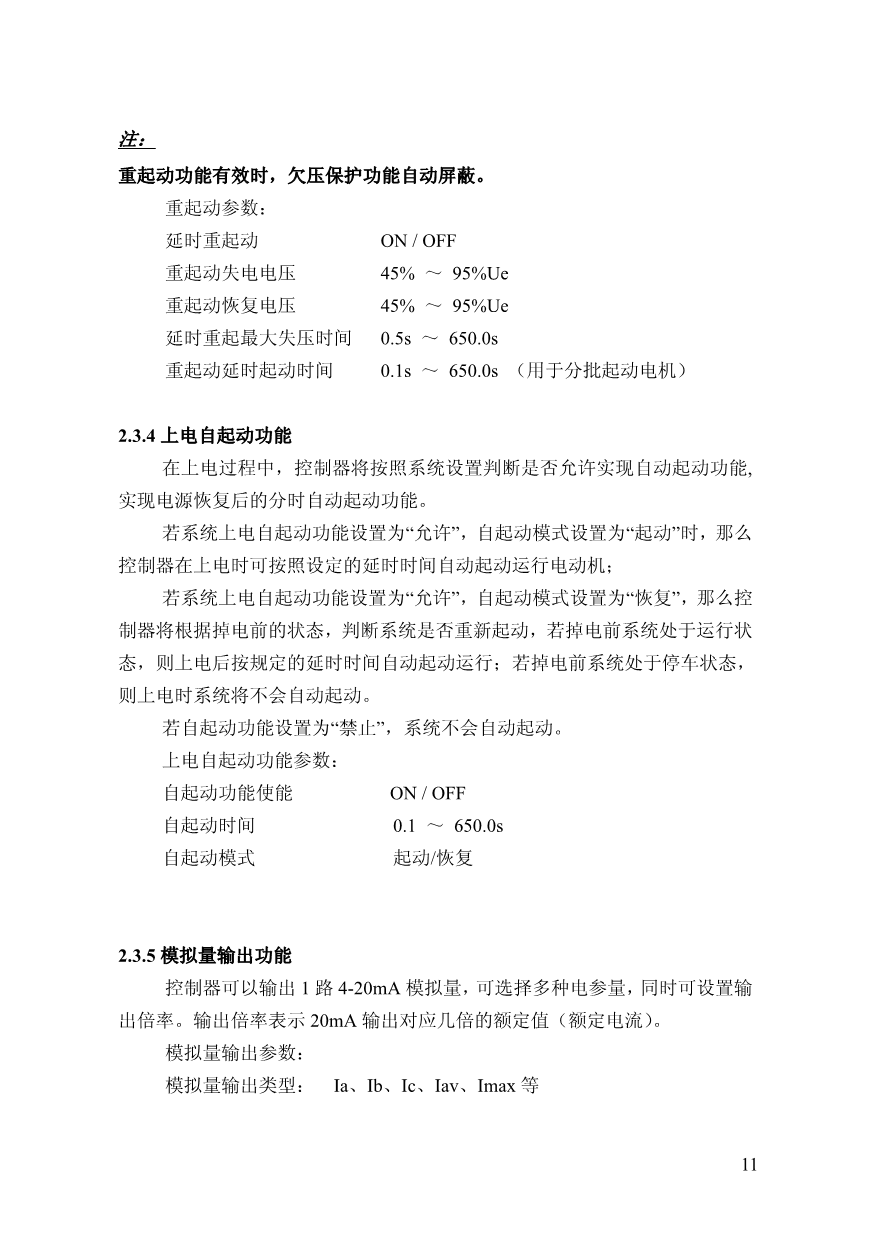 注：
重起动功能有效时，欠压保护功能自动屏蔽。

重起动参数：
延时重起动 ON / OFF
重起动失电电压 45% ～ 95%Ue
重起动恢复电压 45% ～ 95%Ue
延时重起最大失压时间 0.5s ～ 650.0s
重起动延时起动时间 0.1s ～ 650.0s （用于分批起动电机）

2.3.4 上电自起动功能

在上电过程中，控制器将按照系统设置判断是否允许实现自动起动功能,实现电源恢复后的分时自动起动功能。

若系统上电自起动功能设置为“允许”，自起动模式设置为“起动”时，那么控制器在上电时可按照设定的延时时间自动起动运行电动机；

若系统上电自起动功能设置为“允许”，自起动模式设置为“恢复”，那么控制器将根据掉电前的状态，判断系统是否重新起动，若掉电前系统处于运行状态，则上电后按规定的延时时间自动起动运行；若掉电前系统处于停车状态，则上电时系统将不会自动起动。

若自起动功能设置为“禁止”，系统不会自动起动。

上电自起动功能参数：
自起动功能使能 ON / OFF
自起动时间 0.1 ～ 650.0s
自起动模式 起动/恢复

2.3.5 模拟量输出功能

控制器可以输出 1 路 4-20mA 模拟量，可选择多种电参量，同时可设置输出倍率。输出倍率表示 20mA 输出对应几倍的额定值（额定电流）。

模拟量输出参数：
模拟量输出类型： Ia、Ib、Ic、Iav、Imax 等

11